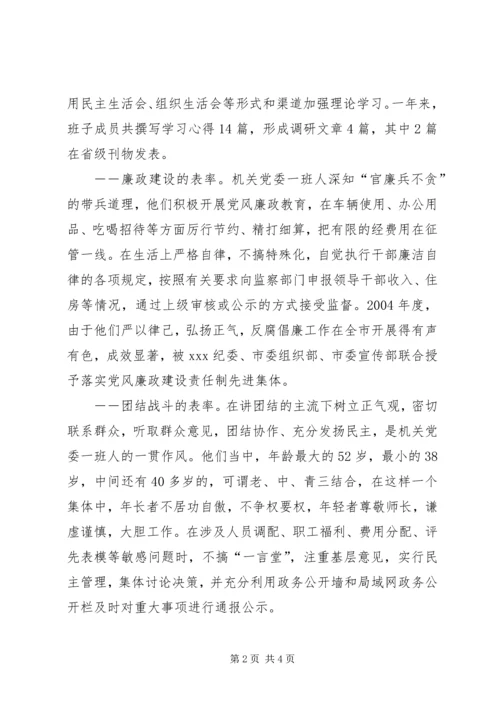 用民主生活会、组织生活会等形式和渠道加强理论学习。一年来，班子成员共撰写学习心得14篇，形成调研文章4篇，其中2篇在省级刊物发表。

——廉政建设的表率。机关党委一班人深知“官廉兵不贪”的带兵道理，他们积极开展党风廉政教育，在车辆使用、办公用品、吃喝招待等方面厉行节约、精打细算，把有限的经费用在征管一线。在生活上严格自律，不搞特殊化，自觉执行干部廉洁自律的各项规定，按照有关要求向监察部门申报领导干部收入、住房等情况，通过上级审核或公示的方式接受监督。2004年度，由于他们严以律己，弘扬正气，反腐倡廉工作在全市开展得有声有色，成效显著，被xxx纪委、市委组织部、市委宣传部联合授予落实党风廉政建设责任制先进集体。

——团结战斗的表率。在讲团结的主流下树立正气观，密切联系群众，听取群众意见，团结协作、充分发扬民主，是机关党委一班人的一贯作风。他们当中，年龄最大的52岁，最小的38岁，中间还有40多岁的，可谓老、中、青三结合，在这样一个集体中，年长者不居功自傲，不争权要权，年轻者尊敬师长，谦虚谨慎，大胆工作。在涉及人员调配、职工福利、费用分配、评先表模等敏感问题时，不搞“一言堂”，注重基层意见，实行民主管理，集体讨论决策，并充分利用政务公开墙和局域网政务公开栏及时对重大事项进行通报公示。

第2页 共4页